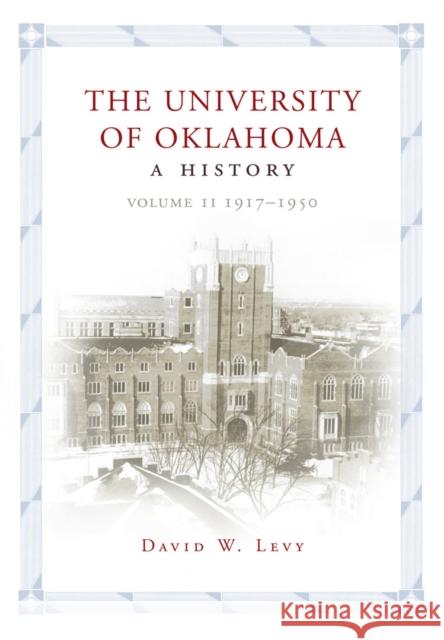 THE UNIVERSITY OF OKLAHOMA
A HISTORY
VOLUME II 1917–1950

DAVID W. LEVY